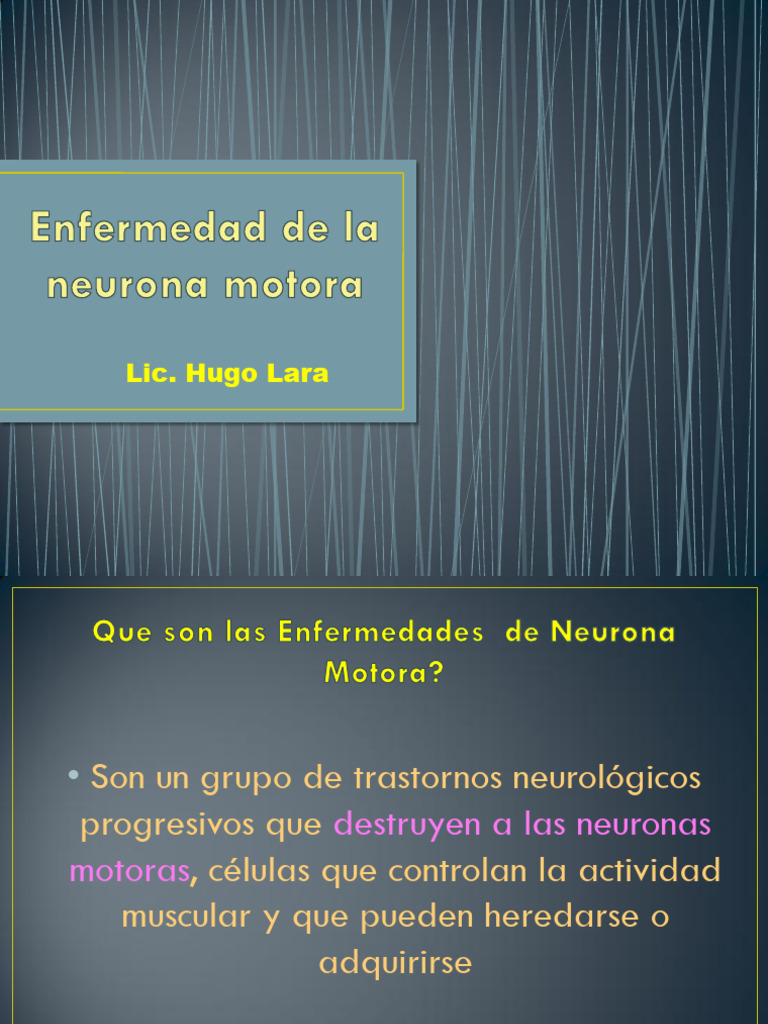 Enfermedad de la neurona motora

Lic. Hugo Lara

Que son las Enfermedades de Neurona Motora?

• Son un grupo de trastornos neurológicos progresivos que destruyen a las neuronas motoras, células que controlan la actividad muscular y que pueden heredarse o adquirirse